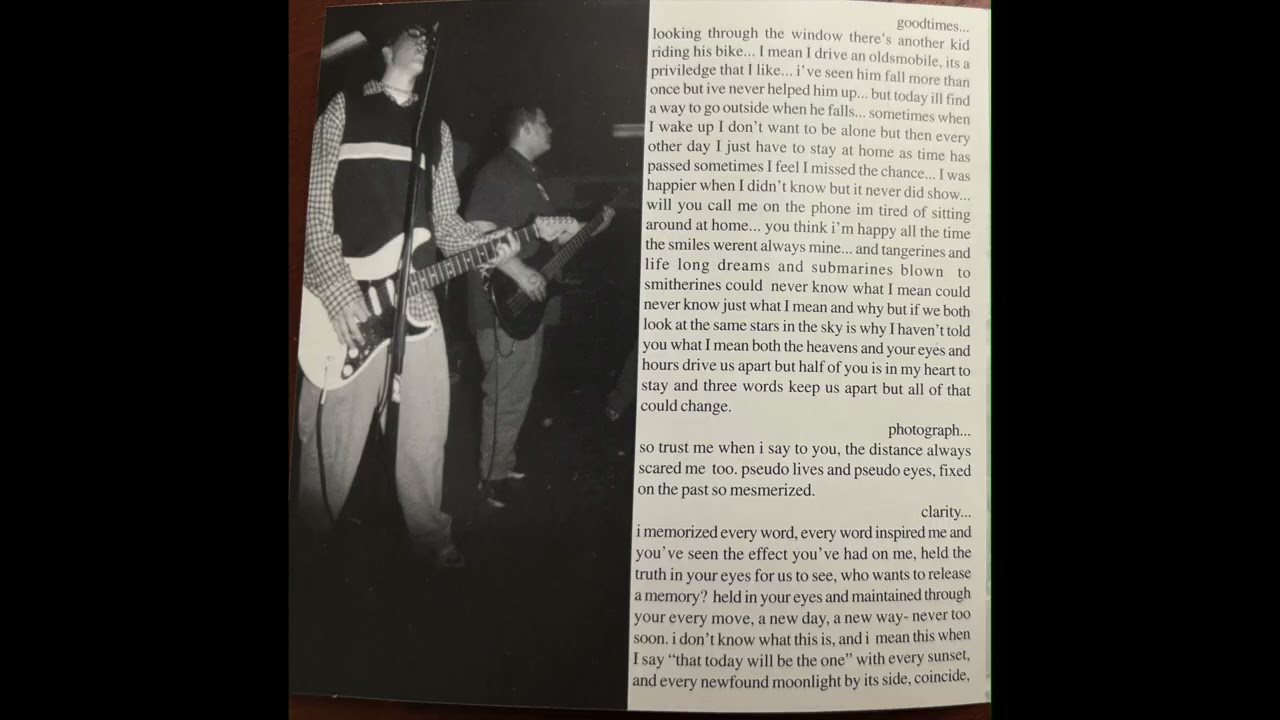 goodtimes...

looking through the window there's another kid riding his bike... I mean I drive an oldsmobile, its a priviledge that I like... i've seen him fall more than once but ive never helped him up... but today ill find a way to go outside when he falls... sometimes when I wake up I don't want to be alone but then every other day I just have to stay at home as time has passed sometimes I feel I missed the chance... I was happier when I didn't know but it never did show... will you call me on the phone im tired of sitting around at home... you think i'm happy all the time the smiles werent always mine... and tangerines and life long dreams and submarines blown to smitherines could never know what I mean could never know just what I mean and why but if we both look at the same stars in the sky is why I haven't told you what I mean both the heavens and your eyes and hours drive us apart but half of you is in my heart to stay and three words keep us apart but all of that could change.

photograph...

so trust me when i say to you, the distance always scared me too. pseudo lives and pseudo eyes, fixed on the past so mesmerized.

clarity...

i memorized every word, every word inspired me and you've seen the effect you've had on me, held the truth in your eyes for us to see, who wants to release a memory? held in your eyes and maintained through your every move, a new day, a new way- never too soon. i don't know what this is, and i mean this when I say "that today will be the one" with every sunset, and every newfound moonlight by its side, coincide,